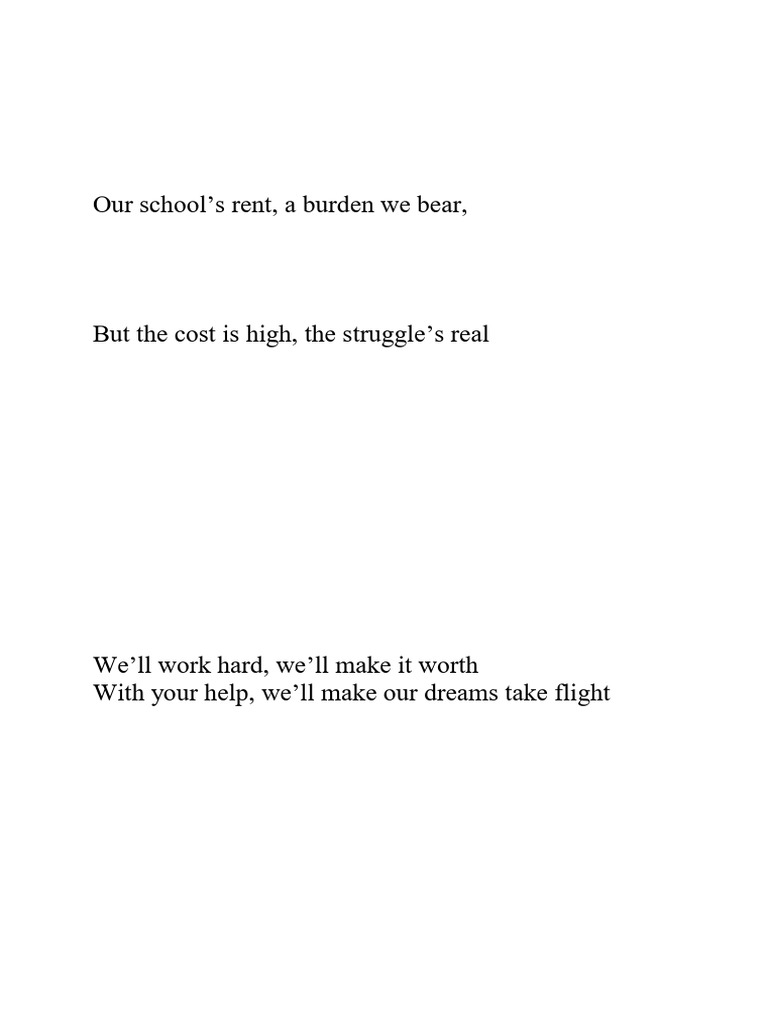 Our school’s rent, a burden we bear,

But the cost is high, the struggle’s real

We’ll work hard, we’ll make it worth
With your help, we’ll make our dreams take flight